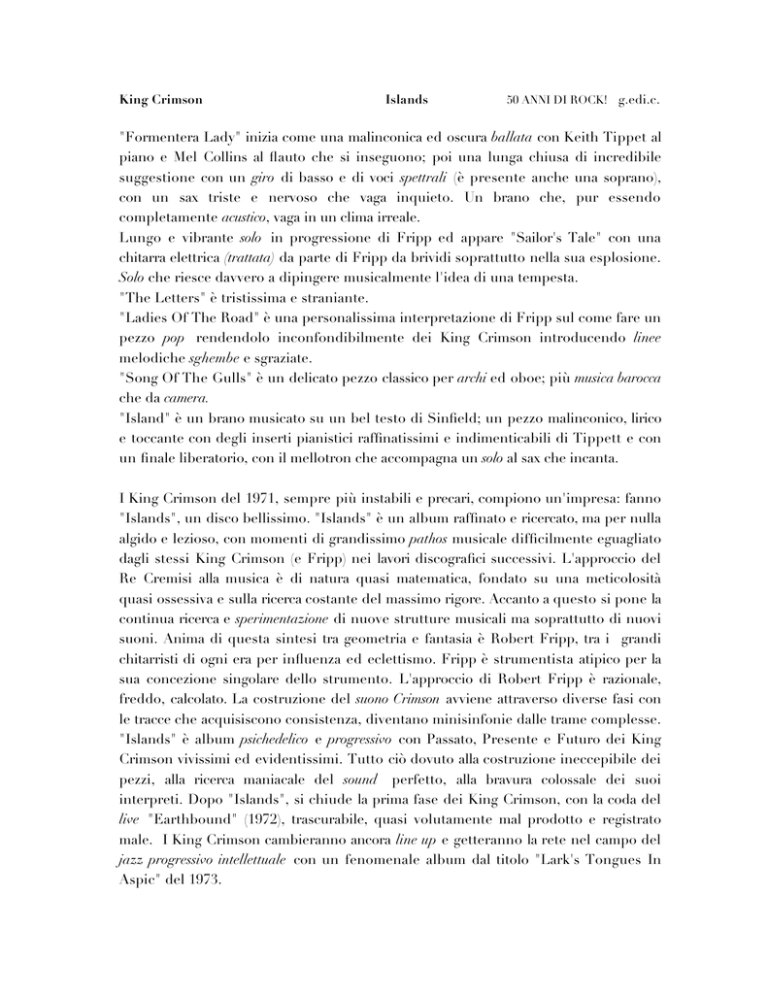 King Crimson Islands 50 ANNI DI ROCK! g.edi.c.

"Formentera Lady" inizia come una malinconica ed oscura ballata con Keith Tippet al piano e Mel Collins al flauto che si inseguono; poi una lunga chiusa di incredibile suggestione con un giro di basso e di voci spettrali (è presente anche una soprano), con un sax triste e nervoso che vaga inquieto. Un brano che, pur essendo completamente acustico, vaga in un clima irreale.
Lungo e vibrante solo in progressione di Fripp ed appare "Sailor's Tale" con una chitarra elettrica (trattata) da parte di Fripp da brividi soprattutto nella sua esplosione. Solo che riesce davvero a dipingere musicalmente l'idea di una tempesta.
"The Letters" è tristissima e straniante.
"Ladies Of The Road" è una personalissima interpretazione di Fripp sul come fare un pezzo pop rendendolo inconfondibilmente dei King Crimson introducendo linee melodiche sghembe e sgraziate.
"Song Of The Gulls" è un delicato pezzo classico per archi ed oboe; più musica barocca che da camera.
"Island" è un brano musicato su un bel testo di Sinfield; un pezzo malinconico, lirico e toccante con degli inserti pianistici raffinatissimi e indimenticabili di Tippett e con un finale liberatorio, con il mellotron che accompagna un solo al sax che incanta.

I King Crimson del 1971, sempre più instabili e precari, compiono un'impresa: fanno "Islands", un disco bellissimo. "Islands" è un album raffinato e ricercato, ma per nulla algido e lezioso, con momenti di grandissimo pathos musicale difficilmente eguagliato dagli stessi King Crimson (e Fripp) nei lavori discografici successivi. L'approccio del Re Cremisi alla musica è di natura quasi matematica, fondato su una meticolosità quasi ossessiva e sulla ricerca costante del massimo rigore. Accanto a questo si pone la continua ricerca e sperimentazione di nuove strutture musicali ma soprattutto di nuovi suoni. Anima di questa sintesi tra geometria e fantasia è Robert Fripp, tra i grandi chitarristi di ogni era per influenza ed eclettismo. Fripp è strumentista atipico per la sua concezione singolare dello strumento. L'approccio di Robert Fripp è razionale, freddo, calcolato. La costruzione del suono Crimson avviene attraverso diverse fasi con le tracce che acquisiscono consistenza, diventano minisinfonie dalle trame complesse. "Islands" è album psichedelico e progressivo con Passato, Presente e Futuro dei King Crimson vivissimi ed evidentissimi. Tutto ciò dovuto alla costruzione ineccepibile dei pezzi, alla ricerca maniacale del sound perfetto, alla bravura colossale dei suoi interpreti. Dopo "Islands", si chiude la prima fase dei King Crimson, con la coda del live "Earthbound" (1972), trascurabile, quasi volutamente mal prodotto e registrato male. I King Crimson cambieranno ancora line up e getteranno la rete nel campo del jazz progressivo intellettuale con un fenomenale album dal titolo "Lark's Tongues In Aspic" del 1973.